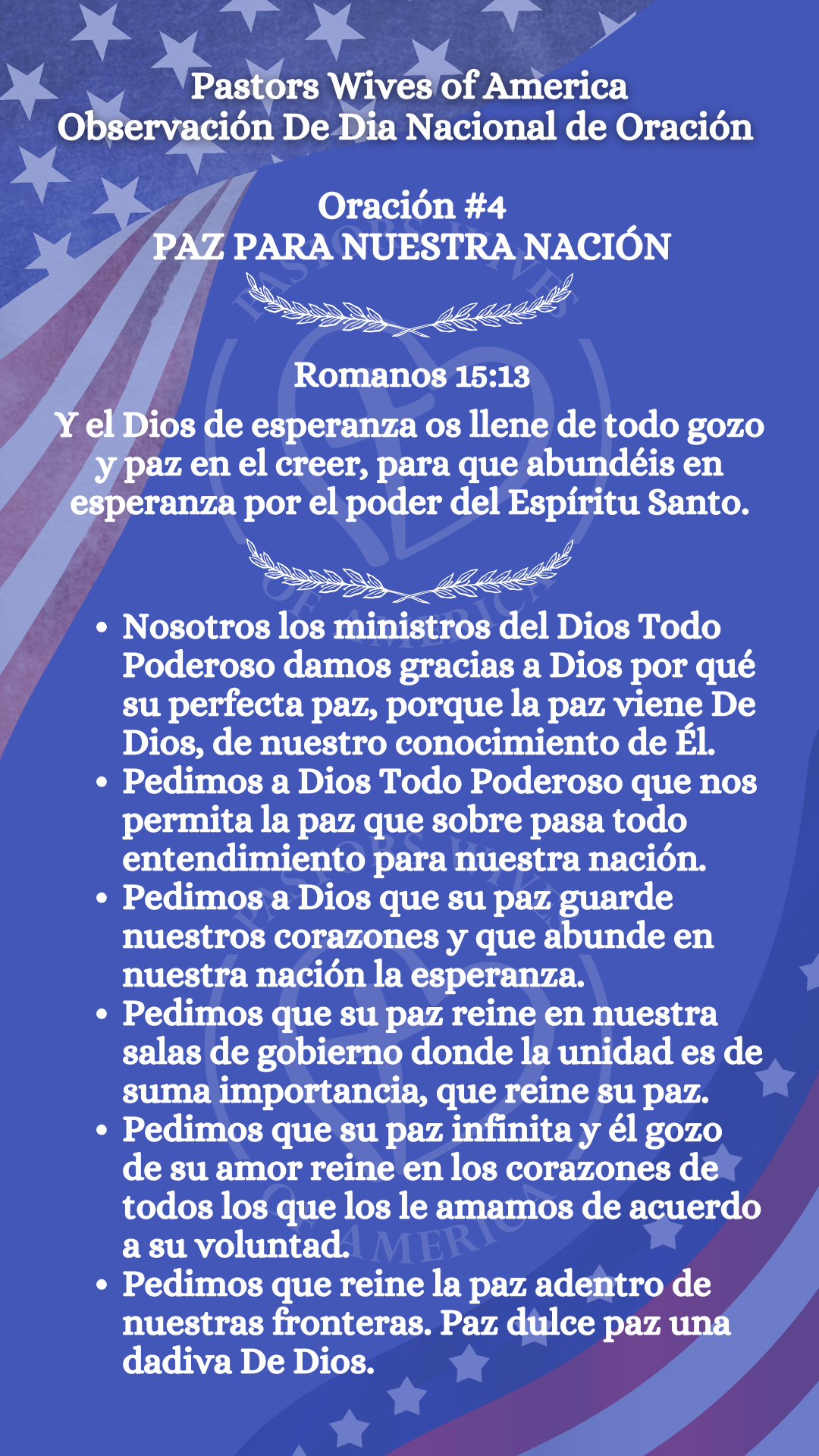 Pastors Wives of America
Observación De Dia Nacional de Oración

Oración #4
PAZ PARA NUESTRA NACIÓN

Romanos 15:13

Y el Dios de esperanza os llene de todo gozo y paz en el creer, para que abundéis en esperanza por el poder del Espíritu Santo.

• Nosotros los ministros del Dios Todo Poderoso damos gracias a Dios por qué su perfecta paz, porque la paz viene De Dios, de nuestro conocimiento de Él.
• Pedimos a Dios Todo Poderoso que nos permita la paz que sobre pasa todo entendimiento para nuestra nación.
• Pedimos a Dios que su paz guarde nuestros corazones y que abunde en nuestra nación la esperanza.
• Pedimos que su paz reine en nuestra salas de gobierno donde la unidad es de suma importancia, que reine su paz.
• Pedimos que su paz infinita y él gozo de su amor reine en los corazones de todos los que los le amamos de acuerdo a su voluntad.
• Pedimos que reine la paz adentro de nuestras fronteras. Paz dulce paz una dadiva De Dios.

PASTORS WIVES OF AMERICA